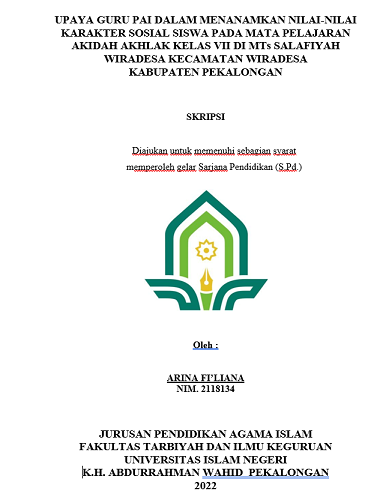 UPAYA GURU PAI DALAM MENANAMKAN NILAI-NILAI KARAKTER SOSIAL SISWA PADA MATA PELAJARAN AKIDAH AKHLAK KELAS VII DI MTs SALAFIYAH WIRADESA KECAMATAN WIRADESA KABUPATEN PEKALONGAN

SKRIPSI

Diajukan untuk memenuhi sebagian syarat memperoleh gelar Sarjana Pendidikan (S.Pd.)

Oleh :

ARINA FI'LIANA
NIM. 2118134

JURUSAN PENDIDIKAN AGAMA ISLAM
FAKULTAS TARBIYAH DAN ILMU KEGURUAN
UNIVERSITAS ISLAM NEGERI
K.H. ABDURRAHMAN WAHID PEKALONGAN
2022